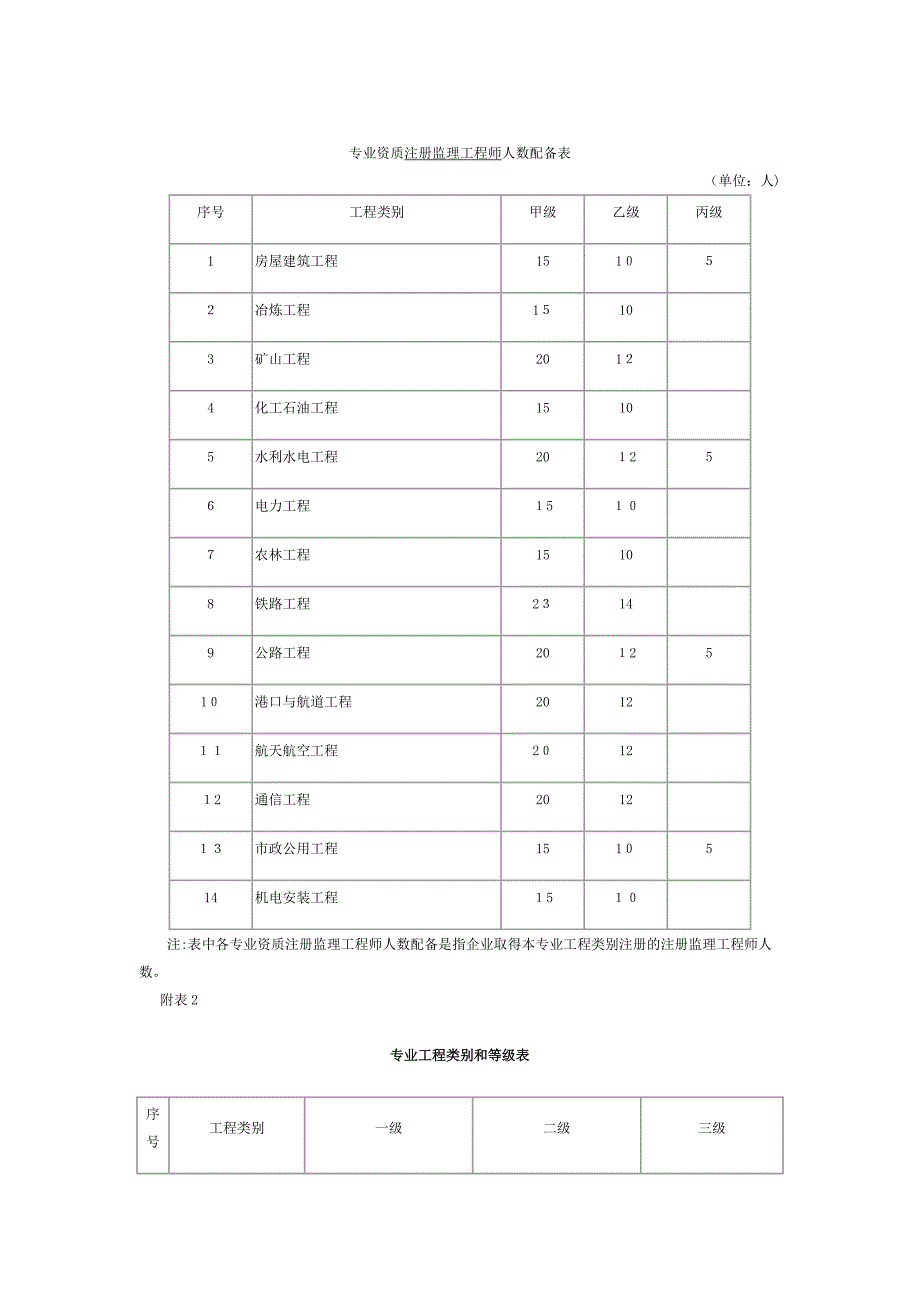 专业资质注册监理工程师人数配备表

（单位：人）

| 序号 | 工程类别 | 甲级 | 乙级 | 丙级 |
|---|---|---|---|---|
| 1 | 房屋建筑工程 | 15 | 10 | 5 |
| 2 | 冶炼工程 | 15 | 10 | |
| 3 | 矿山工程 | 20 | 12 | |
| 4 | 化工石油工程 | 15 | 10 | |
| 5 | 水利水电工程 | 20 | 12 | 5 |
| 6 | 电力工程 | 15 | 10 | |
| 7 | 农林工程 | 15 | 10 | |
| 8 | 铁路工程 | 23 | 14 | |
| 9 | 公路工程 | 20 | 12 | 5 |
| 10 | 港口与航道工程 | 20 | 12 | |
| 11 | 航天航空工程 | 20 | 12 | |
| 12 | 通信工程 | 20 | 12 | |
| 13 | 市政公用工程 | 15 | 10 | 5 |
| 14 | 机电安装工程 | 15 | 10 | |

注:表中各专业资质注册监理工程师人数配备是指企业取得本专业工程类别注册的注册监理工程师人数。

附表2

专业工程类别和等级表

| 序号 | 工程类别 | 一级 | 二级 | 三级 |
|---|---|---|---|---|